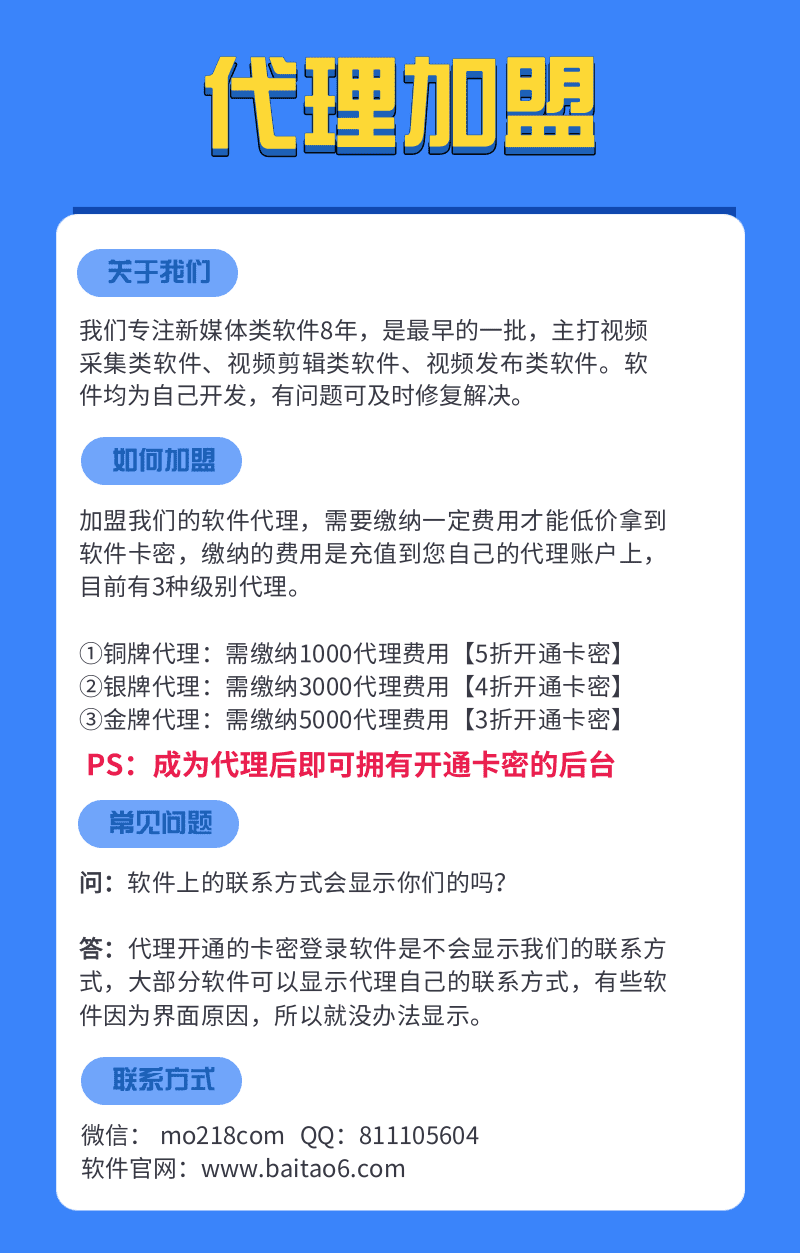 代理加盟

关于我们

我们专注新媒体类软件8年，是最早的一批，主打视频采集类软件、视频剪辑类软件、视频发布类软件。软件均为自己开发，有问题可及时修复解决。

如何加盟

加盟我们的软件代理，需要缴纳一定费用才能低价拿到软件卡密，缴纳的费用是充值到您自己的代理账户上，目前有3种级别代理。

①铜牌代理：需缴纳1000代理费用【5折开通卡密】
②银牌代理：需缴纳3000代理费用【4折开通卡密】
③金牌代理：需缴纳5000代理费用【3折开通卡密】

PS：成为代理后即可拥有开通卡密的后台

常见问题

问：软件上的联系方式会显示你们的吗?

答：代理开通的卡密登录软件是不会显示我们的联系方式，大部分软件可以显示代理自己的联系方式，有些软件因为界面原因，所以就没办法显示。

联系方式

微信： mo218com QQ：811105604
软件官网：www.baitao6.com